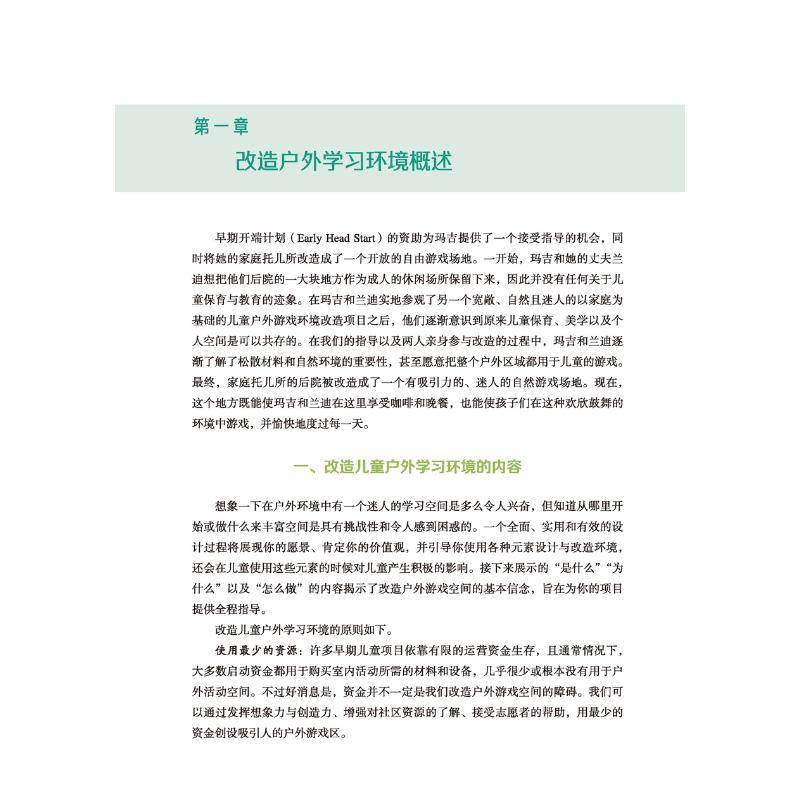 第一章

改造户外学习环境概述

早期开端计划（Early Head Start）的资助为玛吉提供了一个接受指导的机会，同时将她的家庭托儿所改造成了一个开放的自由游戏场地。一开始，玛吉和她的丈夫兰迪想把他们后院的一大块地方作为成人的休闲场所保留下来，因此并没有任何关于儿童保育与教育的迹象。在玛吉和兰迪实地参观了另一个宽敞、自然且迷人的以家庭为基础的儿童户外游戏环境改造项目之后，他们逐渐意识到原来儿童保育、美学以及个人空间是可以共存的。在我们的指导以及两人亲身参与改造的过程中，玛吉和兰迪逐渐了解了松散材料和自然环境的重要性，甚至愿意把整个户外区域都用于儿童的游戏。最终，家庭托儿所的后院被改造成了一个有吸引力的、迷人的自然游戏场地。现在，这个地方既能使玛吉和兰迪在这里享受咖啡和晚餐，也能使孩子们在这种欢欣鼓舞的环境中游戏，并愉快地度过每一天。

一、改造儿童户外学习环境的内容

想象一下在户外环境中有一个迷人的学习空间是多么令人兴奋，但知道从哪里开始或做什么来丰富空间是具有挑战性和令人感到困惑的。一个全面、实用和有效的设计过程将展现你的愿景、肯定你的价值观，并引导你使用各种元素设计与改造环境，还会在儿童使用这些元素的时候对儿童产生积极的影响。接下来展示的“是什么”“为什么”以及“怎么做”的内容揭示了改造户外游戏空间的基本信念，旨在为你的项目提供全程指导。

改造儿童户外学习环境的原则如下。

使用最少的资源：许多早期儿童项目依靠有限的运营资金生存，且通常情况下，大多数启动资金都用于购买室内活动所需的材料和设备，几乎很少或根本没有用于户外活动空间。不过好消息是，资金并不一定是我们改造户外游戏空间的障碍。我们可以通过发挥想象力与创造力、增强对社区资源的了解、接受志愿者的帮助，用最少的资金创设吸引人的户外游戏区。